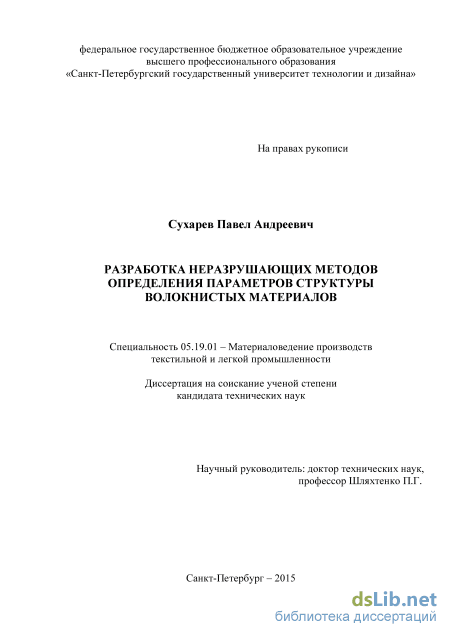 федеральное государственное бюджетное образовательное учреждение высшего профессионального образования «Санкт-Петербургский государственный университет технологии и дизайна»

На правах рукописи

Сухарев Павел Андреевич

РАЗРАБОТКА НЕРАЗРУШАЮЩИХ МЕТОДОВ ОПРЕДЕЛЕНИЯ ПАРАМЕТРОВ СТРУКТУРЫ ВОЛОКНИСТЫХ МАТЕРИАЛОВ

Специальность 05.19.01 – Материаловедение производств текстильной и легкой промышленности

Диссертация на соискание ученой степени кандидата технических наук

Научный руководитель: доктор технических наук, профессор Шляхтенко П.Г.

Санкт-Петербург – 2015

dsLib.net
библиотека диссертаций